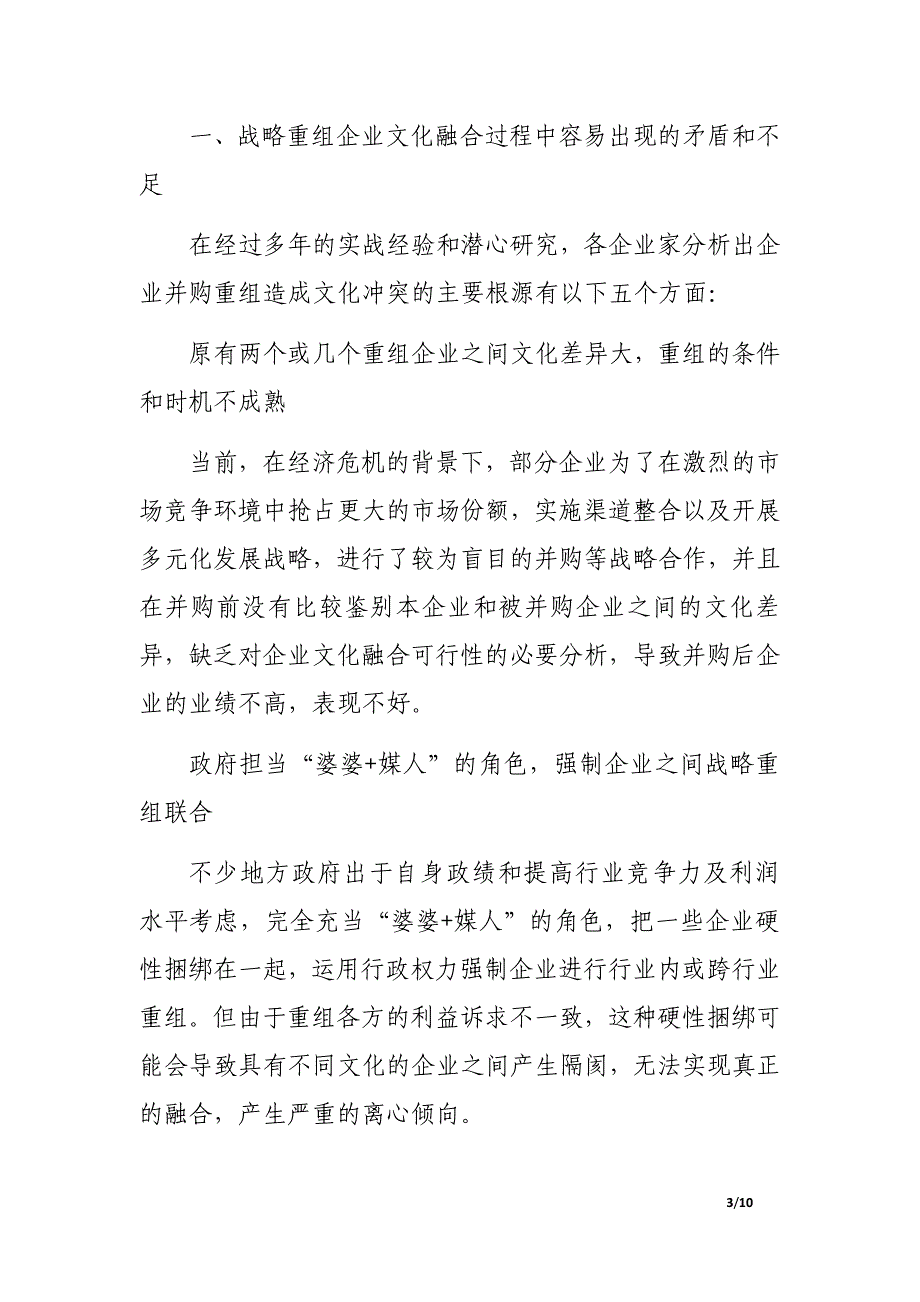 一、战略重组企业文化融合过程中容易出现的矛盾和不足

在经过多年的实战经验和潜心研究，各企业家分析出企业并购重组造成文化冲突的主要根源有以下五个方面：

原有两个或几个重组企业之间文化差异大，重组的条件和时机不成熟

当前，在经济危机的背景下，部分企业为了在激烈的市场竞争环境中抢占更大的市场份额，实施渠道整合以及开展多元化发展战略，进行了较为盲目的并购等战略合作，并且在并购前没有比较鉴别本企业和被并购企业之间的文化差异，缺乏对企业文化融合可行性的必要分析，导致并购后企业的业绩不高，表现不好。

政府担当“婆婆+媒人”的角色，强制企业之间战略重组联合

不少地方政府出于自身政绩和提高行业竞争力及利润水平考虑，完全充当“婆婆+媒人”的角色，把一些企业硬性捆绑在一起，运用行政权力强制企业进行行业内或跨行业重组。但由于重组各方的利益诉求不一致，这种硬性捆绑可能会导致具有不同文化的企业之间产生隔阂，无法实现真正的融合，产生严重的离心倾向。

3/10